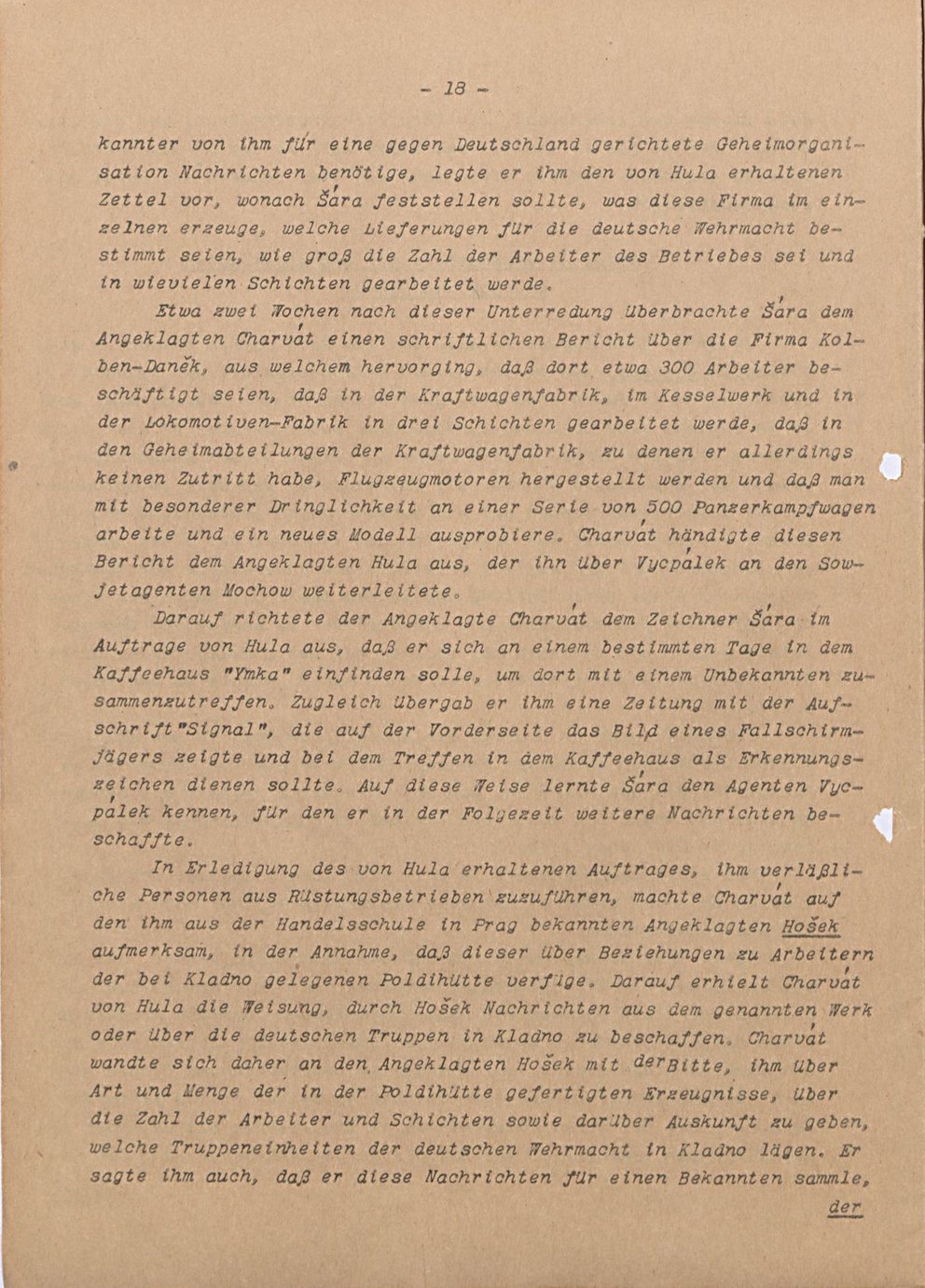 - 18 -

kannter von ihm für eine gegen Deutschland gerichtete Geheimorganisation Nachrichten benötige, legte er ihm den von Hula erhaltenen Zettel vor, wonach Šára feststellen sollte, was diese Firma im einzelnen erzeuge, welche Lieferungen für die deutsche Wehrmacht bestimmt seien, wie groß die Zahl der Arbeiter des Betriebes sei und in wievielen Schichten gearbeitet werde.

Etwa zwei Wochen nach dieser Unterredung überbrachte Šára dem Angeklagten Charvát einen schriftlichen Bericht über die Firma Kolben-Daněk, aus welchem hervorging, daß dort etwa 300 Arbeiter beschäftigt seien, daß in der Kraftwagenfabrik, im Kesselwerk und in der Lokomotiven-Fabrik in drei Schichten gearbeitet werde, daß in den Geheimabteilungen der Kraftwagenfabrik, zu denen er allerdings keinen Zutritt habe, Flugzeugmotoren hergestellt werden und daß man mit besonderer Dringlichkeit an einer Serie von 500 Panzerkampfwagen arbeite und ein neues Modell ausprobiere. Charvát händigte diesen Bericht dem Angeklagten Hula aus, der ihn über Vycpálek an den Sowjetagenten Mochow weiterleitete.

Darauf richtete der Angeklagte Charvát dem Zeichner Šára im Auftrage von Hula aus, daß er sich an einem bestimmten Tage in dem Kaffeehaus "Ymka" einfinden solle, um dort mit einem Unbekannten zusammenzutreffen. Zugleich übergab er ihm eine Zeitung mit der Aufschrift "Signal", die auf der Vorderseite das Bild eines Fallschirmjägers zeigte und bei dem Treffen in dem Kaffeehaus als Erkennungszeichen dienen sollte. Auf diese Weise lernte Šára den Agenten Vycpálek kennen, für den er in der Folgezeit weitere Nachrichten beschaffte.

In Erledigung des von Hula erhaltenen Auftrages, ihm verläßliche Personen aus Rüstungsbetrieben zuzuführen, machte Charvát auf den ihm aus der Handelsschule in Prag bekannten Angeklagten Hošek aufmerksam, in der Annahme, daß dieser über Beziehungen zu Arbeitern der bei Kladno gelegenen Poldihütte verfüge. Darauf erhielt Charvát von Hula die Weisung, durch Hošek Nachrichten aus dem genannten Werk oder über die deutschen Truppen in Kladno zu beschaffen. Charvát wandte sich daher an den Angeklagten Hošek mit der Bitte, ihm über Art und Menge der in der Poldihütte gefertigten Erzeugnisse, über die Zahl der Arbeiter und Schichten sowie darüber Auskunft zu geben, welche Truppeneinheiten der deutschen Wehrmacht in Kladno lägen. Er sagte ihm auch, daß er diese Nachrichten für einen Bekannten sammle,

der